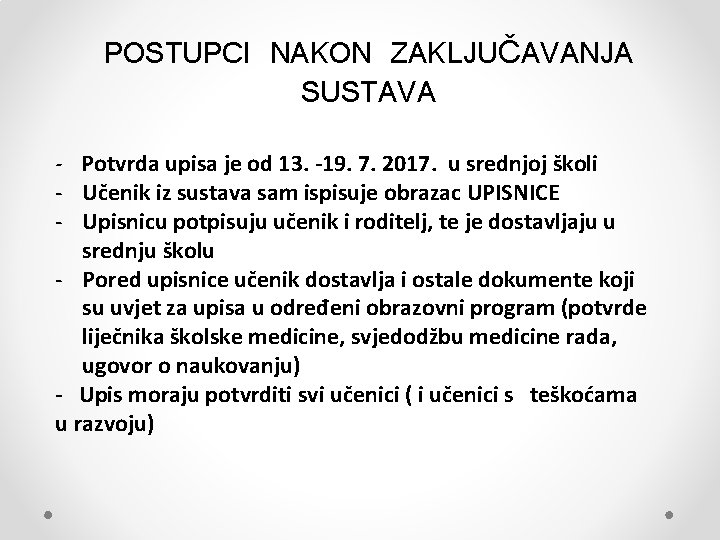 POSTUPCI NAKON ZAKLJUČAVANJA SUSTAVA

- Potvrda upisa je od 13. -19. 7. 2017. u srednjoj školi
- Učenik iz sustava sam ispisuje obrazac UPISNICE
- Upisnicu potpisuju učenik i roditelj, te je dostavljaju u srednju školu
- Pored upisnice učenik dostavlja i ostale dokumente koji su uvjet za upisa u određeni obrazovni program (potvrde liječnika školske medicine, svjedodžbu medicine rada, ugovor o naukovanju)
- Upis moraju potvrditi svi učenici ( i učenici s teškoćama u razvoju)